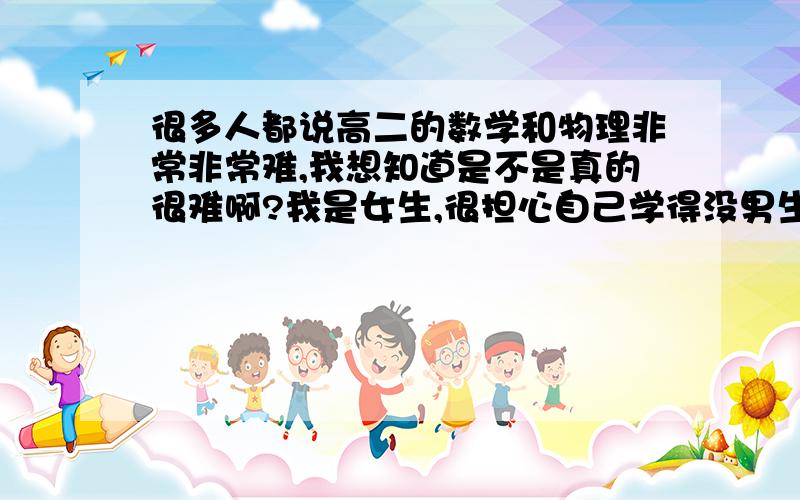 很多人都说高二的数学和物理非常非常难,我想知道是不是真的很难啊?我是女生,很担心自己学得没男生